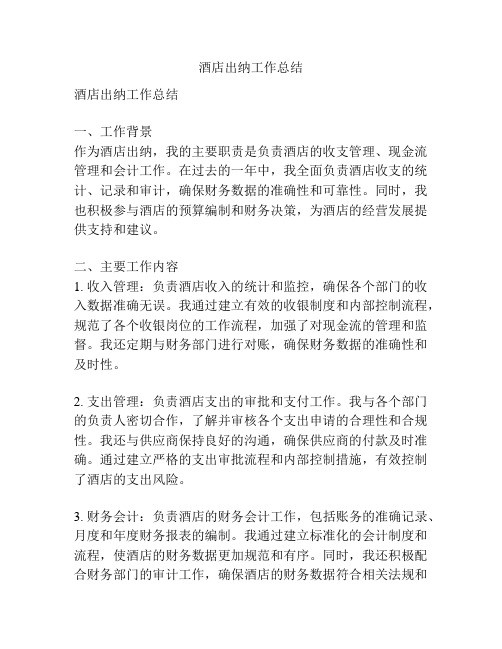 酒店出纳工作总结

酒店出纳工作总结

一、工作背景
作为酒店出纳，我的主要职责是负责酒店的收支管理、现金流管理和会计工作。在过去的一年中，我全面负责酒店收支的统计、记录和审计，确保财务数据的准确性和可靠性。同时，我也积极参与酒店的预算编制和财务决策，为酒店的经营发展提供支持和建议。

二、主要工作内容
1. 收入管理：负责酒店收入的统计和监控，确保各个部门的收入数据准确无误。我通过建立有效的收银制度和内部控制流程，规范了各个收银岗位的工作流程，加强了对现金流的管理和监督。我还定期与财务部门进行对账，确保财务数据的准确性和及时性。

2. 支出管理：负责酒店支出的审批和支付工作。我与各个部门的负责人密切合作，了解并审核各个支出申请的合理性和合规性。我还与供应商保持良好的沟通，确保供应商的付款及时准确。通过建立严格的支出审批流程和内部控制措施，有效控制了酒店的支出风险。

3. 财务会计：负责酒店的财务会计工作，包括账务的准确记录、月度和年度财务报表的编制。我通过建立标准化的会计制度和流程，使酒店的财务数据更加规范和有序。同时，我还积极配合财务部门的审计工作，确保酒店的财务数据符合相关法规和